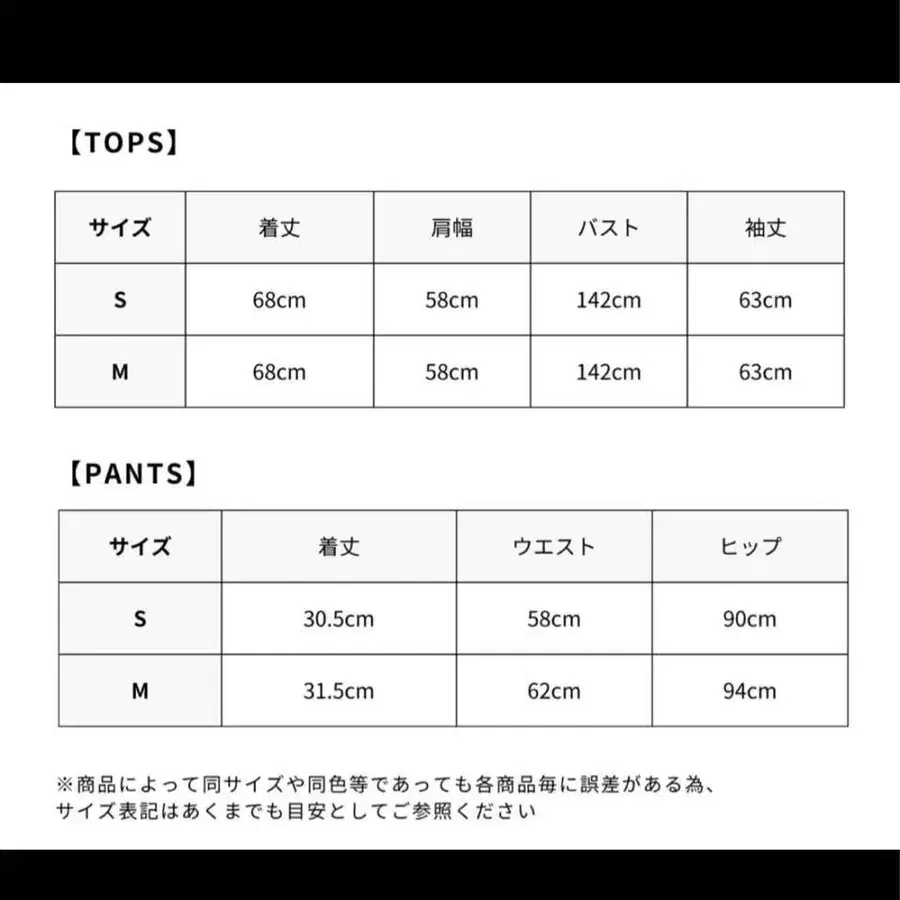 【TOPS】

| サイズ | 着丈 | 肩幅 | バスト | 袖丈 |
|---|---|---|---|---|
| S | 68cm | 58cm | 142cm | 63cm |
| M | 68cm | 58cm | 142cm | 63cm |

【PANTS】

| サイズ | 着丈 | ウエスト | ヒップ |
|---|---|---|---|
| S | 30.5cm | 58cm | 90cm |
| M | 31.5cm | 62cm | 94cm |

※商品によって同サイズや同色等であっても各商品毎に誤差がある為、サイズ表記はあくまでも目安としてご参照ください